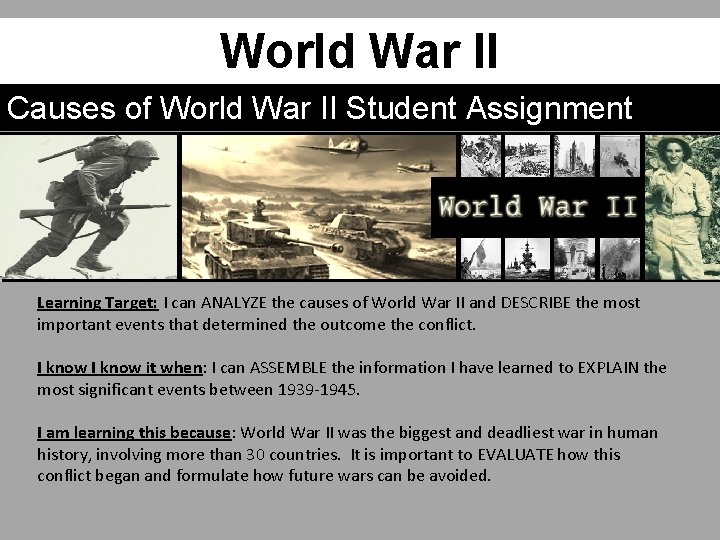 World War II

Causes of World War II Student Assignment

World War II

Learning Target: I can ANALYZE the causes of World War II and DESCRIBE the most important events that determined the outcome the conflict.

I know I know it when: I can ASSEMBLE the information I have learned to EXPLAIN the most significant events between 1939-1945.

I am learning this because: World War II was the biggest and deadliest war in human history, involving more than 30 countries. It is important to EVALUATE how this conflict began and formulate how future wars can be avoided.